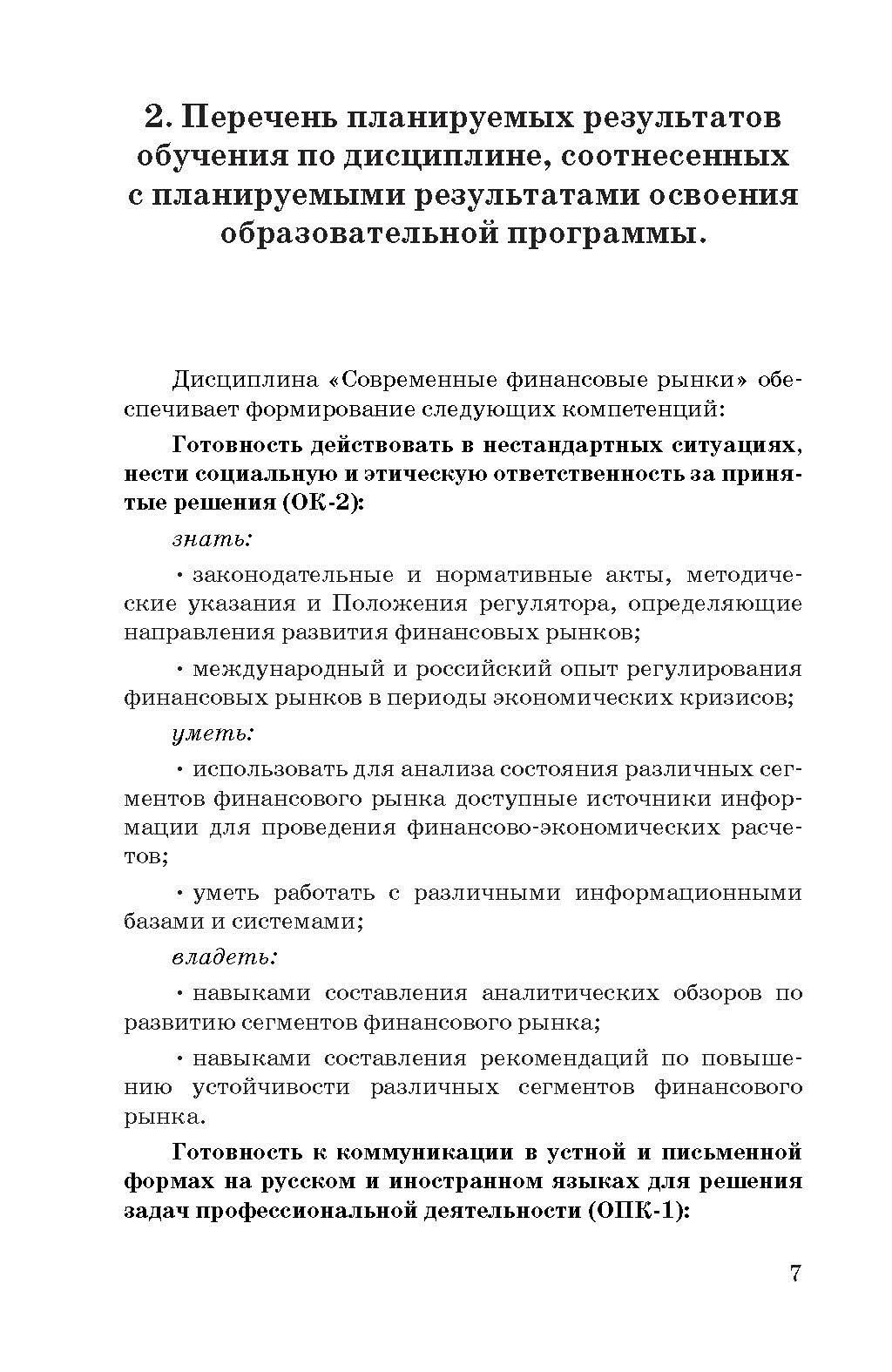 2. Перечень планируемых результатов обучения по дисциплине, соотнесенных с планируемыми результатами освоения образовательной программы.

Дисциплина «Современные финансовые рынки» обеспечивает формирование следующих компетенций:

Готовность действовать в нестандартных ситуациях, нести социальную и этическую ответственность за принятые решения (ОК-2):

знать:

· законодательные и нормативные акты, методические указания и Положения регулятора, определяющие направления развития финансовых рынков;

· международный и российский опыт регулирования финансовых рынков в периоды экономических кризисов;

уметь:

· использовать для анализа состояния различных сегментов финансового рынка доступные источники информации для проведения финансово-экономических расчетов;

· уметь работать с различными информационными базами и системами;

владеть:

· навыками составления аналитических обзоров по развитию сегментов финансового рынка;

· навыками составления рекомендаций по повышению устойчивости различных сегментов финансового рынка.

Готовность к коммуникации в устной и письменной формах на русском и иностранном языках для решения задач профессиональной деятельности (ОПК-1):

7